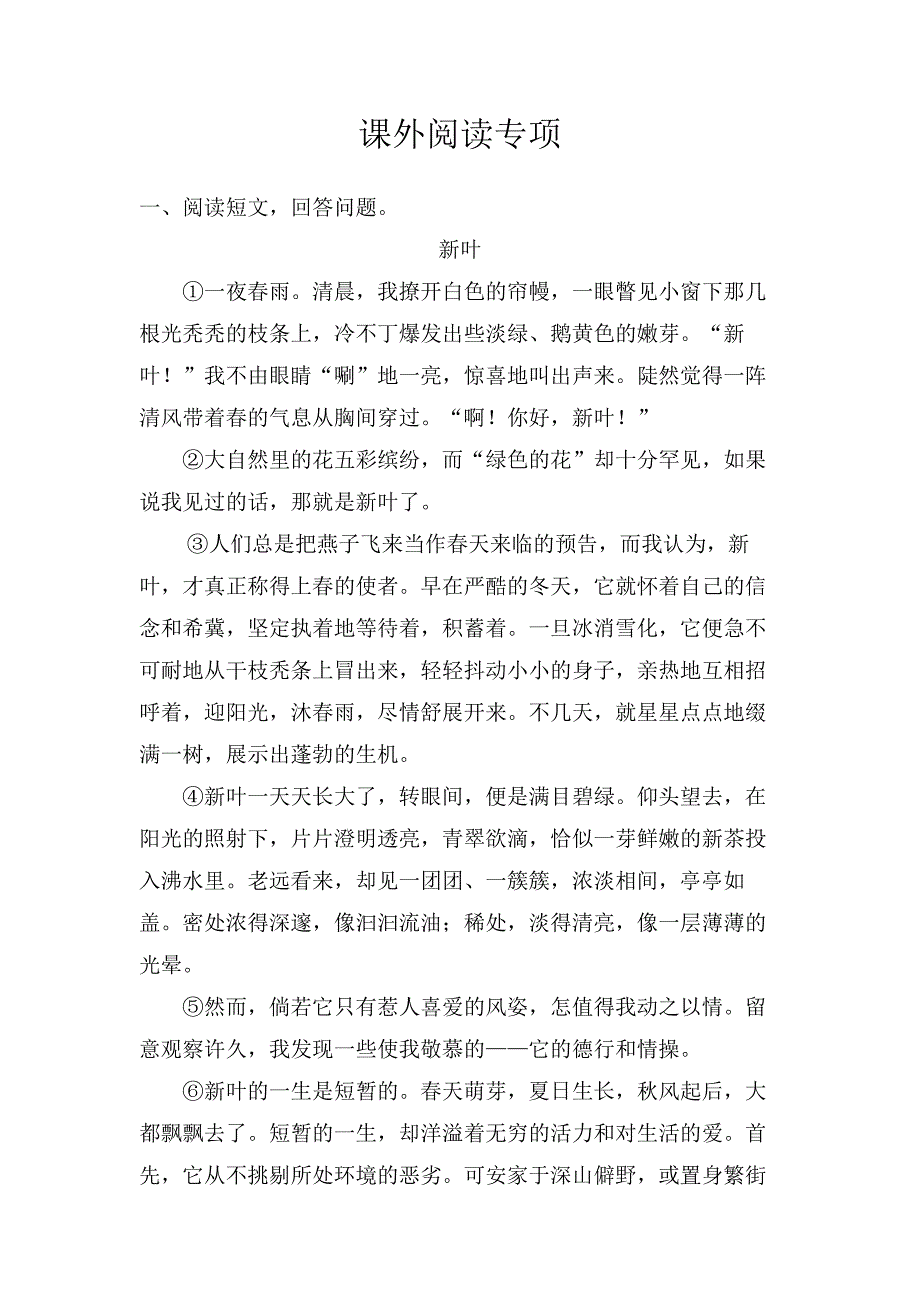 课外阅读专项

一、阅读短文，回答问题。

新叶

①一夜春雨。清晨，我撩开白色的帘幔，一眼瞥见小窗下那几根光秃秃的枝条上，冷不丁爆发出些淡绿、鹅黄色的嫩芽。“新叶！”我不由眼睛“唰”地一亮，惊喜地叫出声来。陡然觉得一阵清风带着春的气息从胸间穿过。“啊！你好，新叶！”

②大自然里的花五彩缤纷，而“绿色的花”却十分罕见，如果说我见过的话，那就是新叶了。

③人们总是把燕子飞来当作春天来临的预告，而我认为，新叶，才真正称得上春的使者。早在严酷的冬天，它就怀着自己的信念和希冀，坚定执着地等待着，积蓄着。一旦冰消雪化，它便急不可耐地从干枝秃条上冒出来，轻轻抖动小小的身子，亲热地互相招呼着，迎阳光，沐春雨，尽情舒展开来。不几天，就星星点点地缀满一树，展示出蓬勃的生机。

④新叶一天天长大了，转眼间，便是满目碧绿。仰头望去，在阳光的照射下，片片澄明透亮，青翠欲滴，恰似一芽鲜嫩的新茶投入沸水里。老远看来，却见一团团、一簇簇，浓淡相间，亭亭如盖。密处浓得深邃，像汩汩流油；稀处，淡得清亮，像一层薄薄的光晕。

⑤然而，倘若它只有惹人喜爱的风姿，怎值得我动之以情。留意观察许久，我发现一些使我敬慕的——它的德行和情操。

⑥新叶的一生是短暂的。春天萌芽，夏日生长，秋风起后，大都飘飘去了。短暂的一生，却洋溢着无穷的活力和对生活的爱。首先，它从不挑剔所处环境的恶劣。可安家于深山僻野，或置身繁街